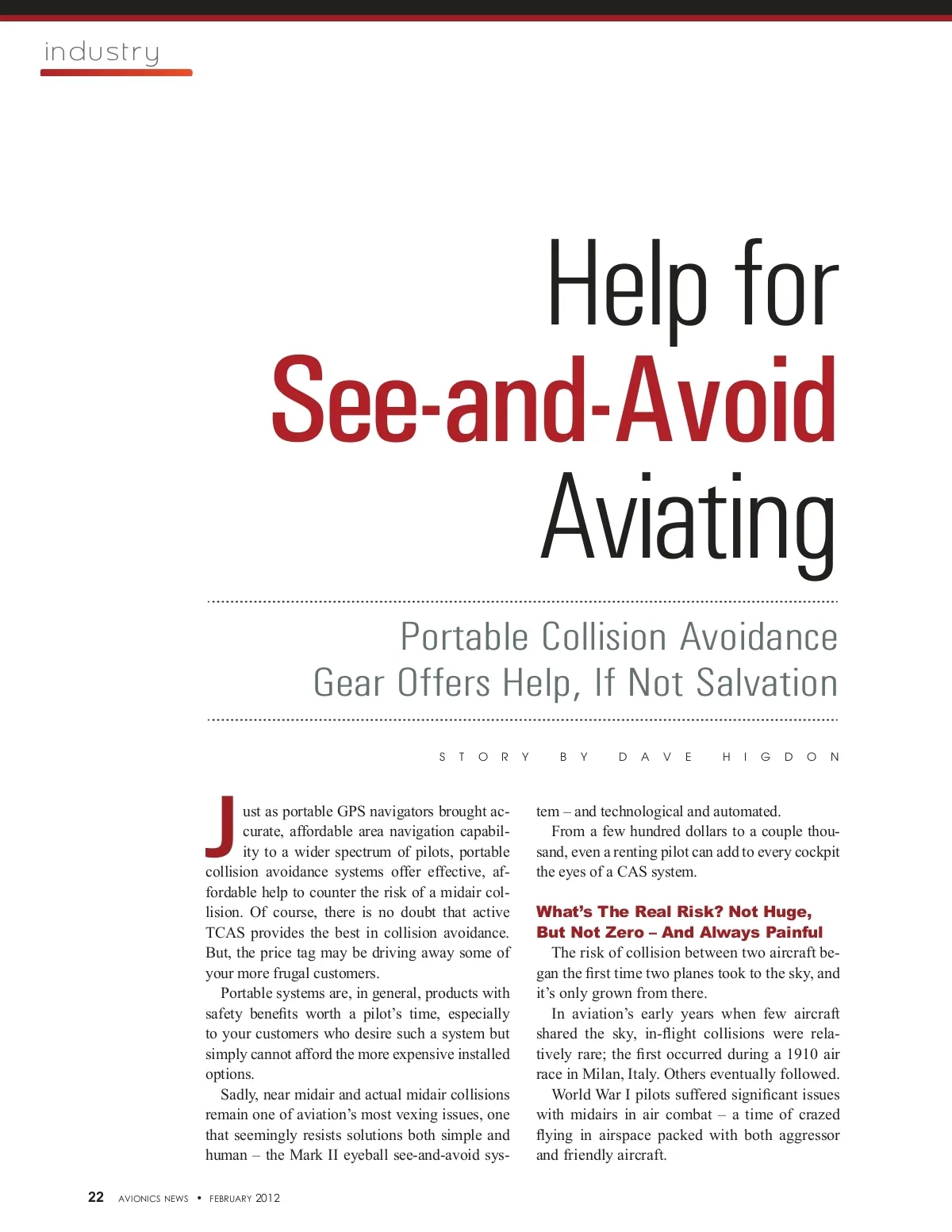 industry

Help for
See-and-Avoid
Aviating

Portable Collision Avoidance Gear Offers Help, If Not Salvation

STORY BY DAVE HIGDON

Just as portable GPS navigators brought accurate, affordable area navigation capability to a wider spectrum of pilots, portable collision avoidance systems offer effective, affordable help to counter the risk of a midair collision. Of course, there is no doubt that active TCAS provides the best in collision avoidance. But, the price tag may be driving away some of your more frugal customers.

Portable systems are, in general, products with safety benefits worth a pilot's time, especially to your customers who desire such a system but simply cannot afford the more expensive installed options.

Sadly, near midair and actual midair collisions remain one of aviation's most vexing issues, one that seemingly resists solutions both simple and human – the Mark II eyeball see-and-avoid system – and technological and automated.

From a few hundred dollars to a couple thousand, even a renting pilot can add to every cockpit the eyes of a CAS system.

What's The Real Risk? Not Huge, But Not Zero – And Always Painful

The risk of collision between two aircraft began the first time two planes took to the sky, and it's only grown from there.

In aviation's early years when few aircraft shared the sky, in-flight collisions were relatively rare; the first occurred during a 1910 air race in Milan, Italy. Others eventually followed. World War I pilots suffered significant issues with midairs in air combat – a time of crazed flying in airspace packed with both aggressor and friendly aircraft.

22 AVIONICS NEWS • FEBRUARY 2012